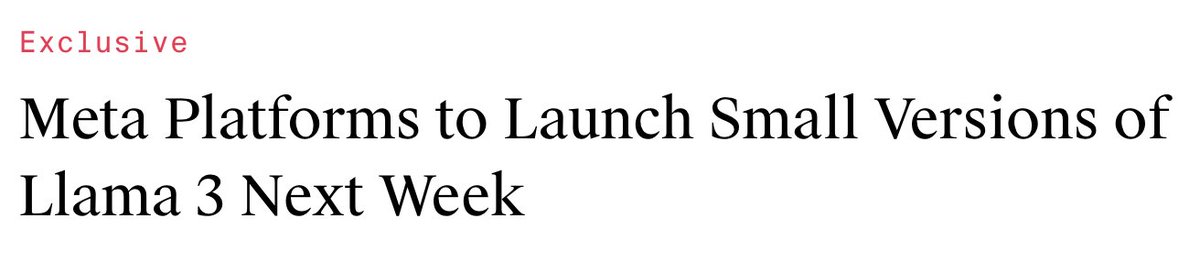 Exclusive

Meta Platforms to Launch Small Versions of Llama 3 Next Week